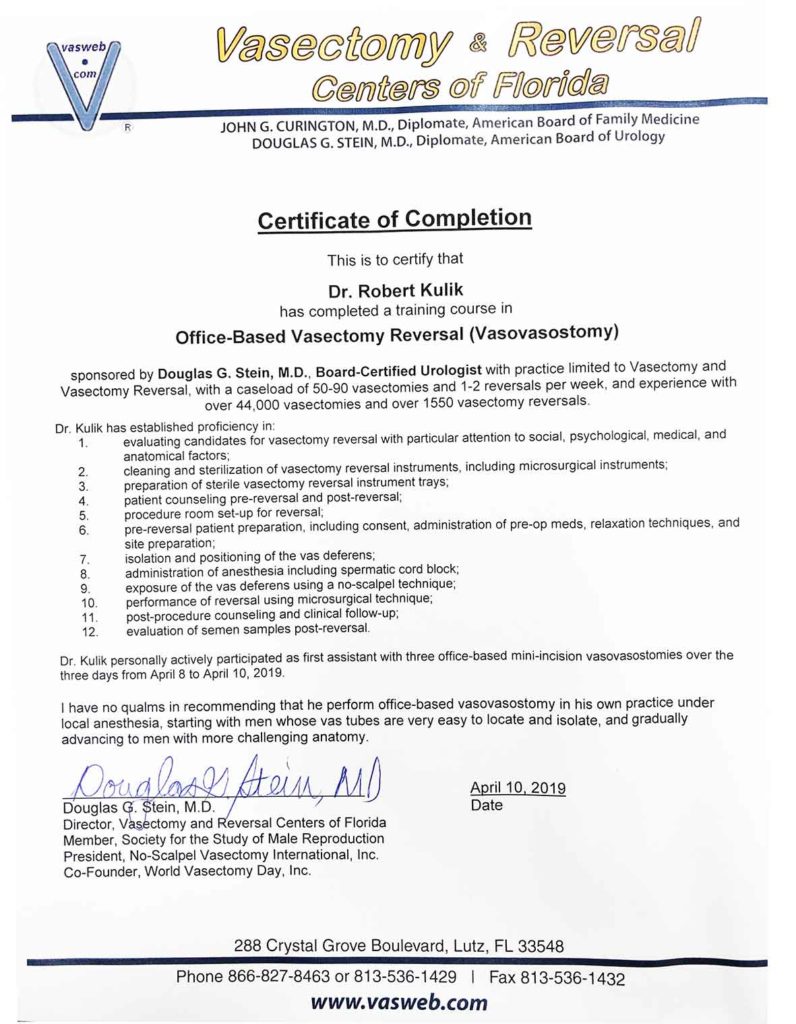 vasweb
com
R

Vasectomy & Reversal
Centers of Florida

JOHN G. CURINGTON, M.D., Diplomate, American Board of Family Medicine
DOUGLAS G. STEIN, M.D., Diplomate, American Board of Urology

Certificate of Completion

This is to certify that

Dr. Robert Kulik
has completed a training course in

Office-Based Vasectomy Reversal (Vasovasostomy)

sponsored by Douglas G. Stein, M.D., Board-Certified Urologist with practice limited to Vasectomy and Vasectomy Reversal, with a caseload of 50-90 vasectomies and 1-2 reversals per week, and experience with over 44,000 vasectomies and over 1550 vasectomy reversals.

Dr. Kulik has established proficiency in:
1. evaluating candidates for vasectomy reversal with particular attention to social, psychological, medical, and anatomical factors;
2. cleaning and sterilization of vasectomy reversal instruments, including microsurgical instruments;
3. preparation of sterile vasectomy reversal instrument trays;
4. patient counseling pre-reversal and post-reversal;
5. procedure room set-up for reversal;
6. pre-reversal patient preparation, including consent, administration of pre-op meds, relaxation techniques, and site preparation;
7. isolation and positioning of the vas deferens;
8. administration of anesthesia including spermatic cord block;
9. exposure of the vas deferens using a no-scalpel technique;
10. performance of reversal using microsurgical technique;
11. post-procedure counseling and clinical follow-up;
12. evaluation of semen samples post-reversal.

Dr. Kulik personally actively participated as first assistant with three office-based mini-incision vasovasostomies over the three days from April 8 to April 10, 2019.

I have no qualms in recommending that he perform office-based vasovasostomy in his own practice under local anesthesia, starting with men whose vas tubes are very easy to locate and isolate, and gradually advancing to men with more challenging anatomy.

Douglas G. Stein, MD

Douglas G. Stein, M.D.
Director, Vasectomy and Reversal Centers of Florida
Member, Society for the Study of Male Reproduction
President, No-Scalpel Vasectomy International, Inc.
Co-Founder, World Vasectomy Day, Inc.

April 10, 2019
Date

288 Crystal Grove Boulevard, Lutz, FL 33548

Phone 866-827-8463 or 813-536-1429 | Fax 813-536-1432
www.vasweb.com